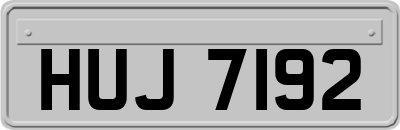 HUJ 7192